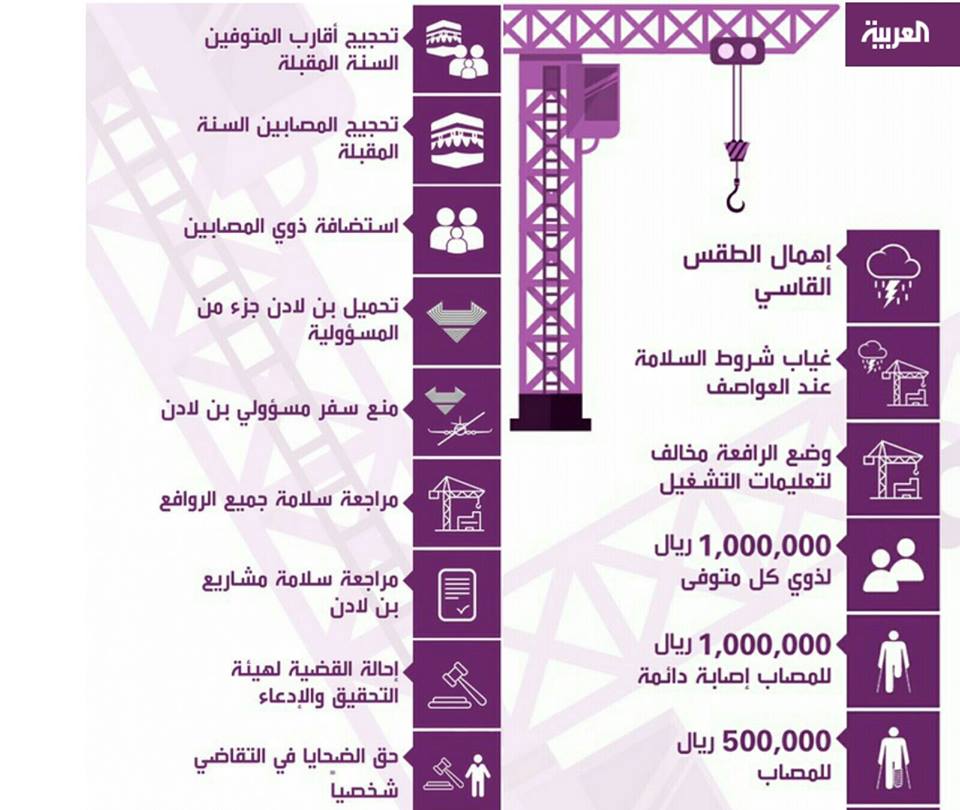 العربية

إهمال الطقس القاسي

غياب شروط السلامة عند العواصف

وضع الرافعة مخالف لتعليمات التشغيل

1,000,000 ريال لذوي كل متوفى

1,000,000 ريال للمصاب إصابة دائمة

500,000 ريال للمصاب

تحجيج أقارب المتوفين السنة المقبلة

تحجيج المصابين السنة المقبلة

استضافة ذوي المصابين

تحميل بن لادن جزء من المسؤولية

منع سفر مسؤولي بن لادن

مراجعة سلامة جميع الروافع

مراجعة سلامة مشاريع بن لادن

إحالة القضية لهيئة التحقيق والإدعاء

حق الضحايا في التقاضي شخصياً